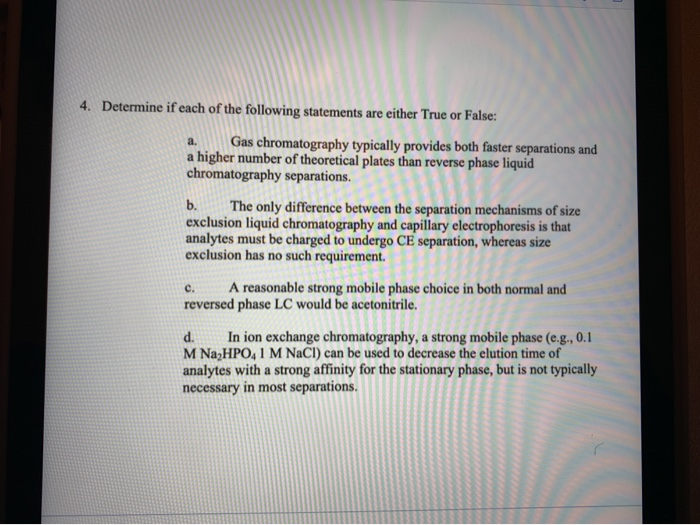 4. Determine if each of the following statements are either True or False:

a. Gas chromatography typically provides both faster separations and a higher number of theoretical plates than reverse phase liquid chromatography separations.

b. The only difference between the separation mechanisms of size exclusion liquid chromatography and capillary electrophoresis is that analytes must be charged to undergo CE separation, whereas size exclusion has no such requirement.

c. A reasonable strong mobile phase choice in both normal and reversed phase LC would be acetonitrile.

d. In ion exchange chromatography, a strong mobile phase (e.g., 0.1 M $Na_2HPO_4$ 1 M NaCl) can be used to decrease the elution time of analytes with a strong affinity for the stationary phase, but is not typically necessary in most separations.